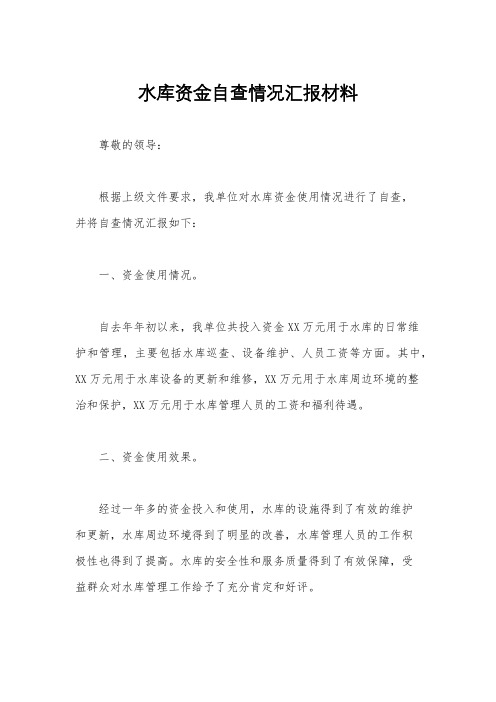 水库资金自查情况汇报材料

尊敬的领导：

根据上级文件要求，我单位对水库资金使用情况进行了自查，并将自查情况汇报如下：

一、资金使用情况。

自去年年初以来，我单位共投入资金XX万元用于水库的日常维护和管理，主要包括水库巡查、设备维护、人员工资等方面。其中，XX万元用于水库设备的更新和维修，XX万元用于水库周边环境的整治和保护，XX万元用于水库管理人员的工资和福利待遇。

二、资金使用效果。

经过一年多的资金投入和使用，水库的设施得到了有效的维护和更新，水库周边环境得到了明显的改善，水库管理人员的工作积极性也得到了提高。水库的安全性和服务质量得到了有效保障，受益群众对水库管理工作给予了充分肯定和好评。